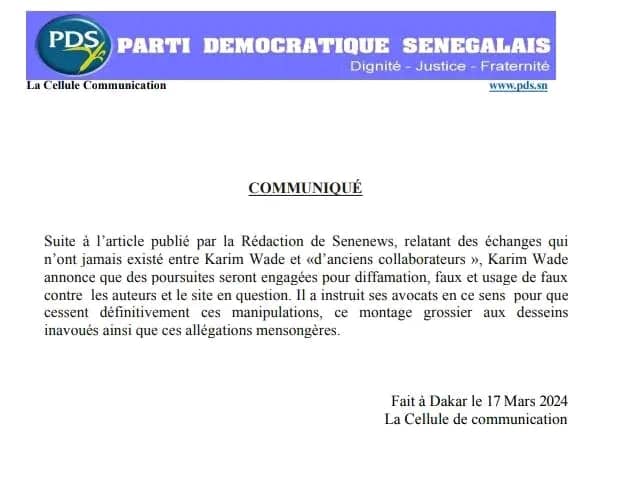 PDS PARTI DEMOCRATIQUE SENEGALAIS
Dignité - Justice - Fraternité
La Cellule Communication www.pds.sn

COMMUNIQUÉ

Suite à l'article publié par la Rédaction de Senenews, relatant des échanges qui n'ont jamais existé entre Karim Wade et «d'anciens collaborateurs », Karim Wade annonce que des poursuites seront engagées pour diffamation, faux et usage de faux contre les auteurs et le site en question. Il a instruit ses avocats en ce sens pour que cessent définitivement ces manipulations, ce montage grossier aux desseins inavoués ainsi que ces allégations mensongères.

Fait à Dakar le 17 Mars 2024
La Cellule de communication